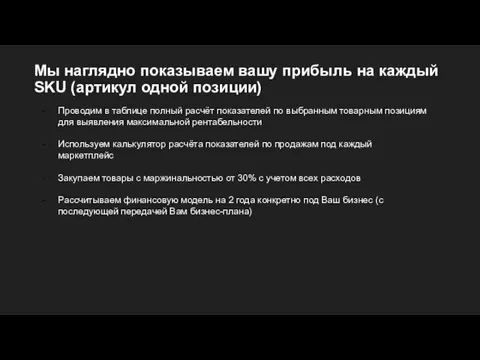 Мы наглядно показываем вашу прибыль на каждый SKU (артикул одной позиции)

- Проводим в таблице полный расчёт показателей по выбранным товарным позициям для выявления максимальной рентабельности

- Используем калькулятор расчёта показателей по продажам под каждый маркетплейс

- Закупаем товары с маржинальностью от 30% с учетом всех расходов

- Расчитываем финансовую модель на 2 года конкретно под Ваш бизнес (с последующей передачей Вам бизнес-плана)